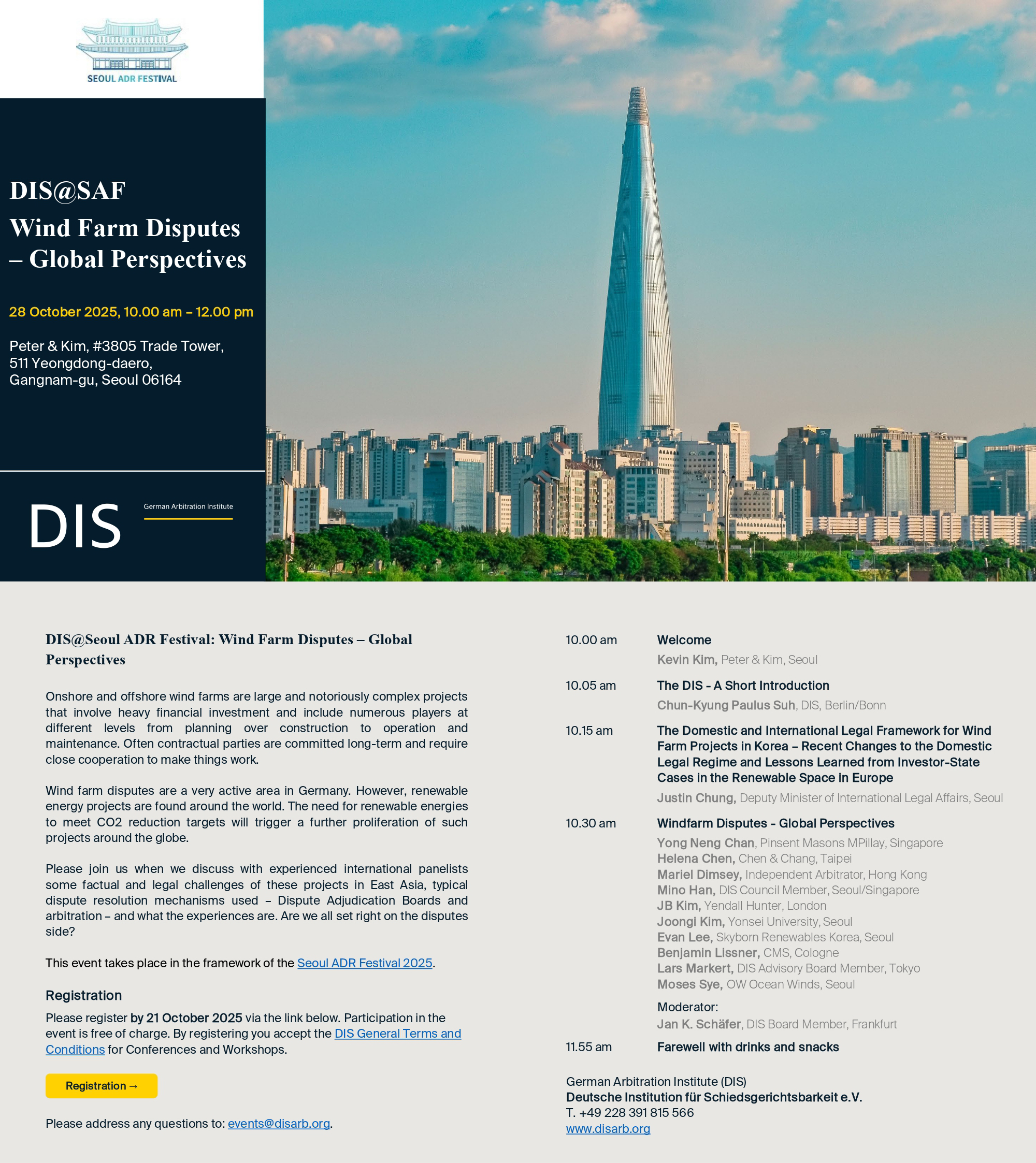 SEOUL ADR FESTIVAL

DIS@SAF
Wind Farm Disputes – Global Perspectives

28 October 2025, 10.00 am – 12.00 pm

Peter & Kim, #3805 Trade Tower, 511 Yeongdong-daero, Gangnam-gu, Seoul 06164

DIS German Arbitration Institute

DIS@Seoul ADR Festival: Wind Farm Disputes – Global Perspectives

Onshore and offshore wind farms are large and notoriously complex projects that involve heavy financial investment and include numerous players at different levels from planning over construction to operation and maintenance. Often contractual parties are committed long-term and require close cooperation to make things work.

Wind farm disputes are a very active area in Germany. However, renewable energy projects are found around the world. The need for renewable energies to meet CO2 reduction targets will trigger a further proliferation of such projects around the globe.

Please join us when we discuss with experienced international panelists some factual and legal challenges of these projects in East Asia, typical dispute resolution mechanisms used – Dispute Adjudication Boards and arbitration – and what the experiences are. Are we all set right on the disputes side?

This event takes place in the framework of the Seoul ADR Festival 2025.

Registration
Please register by 21 October 2025 via the link below. Participation in the event is free of charge. By registering you accept the DIS General Terms and Conditions for Conferences and Workshops.

Registration →

Please address any questions to: events@disarb.org.

10.00 am Welcome
Kevin Kim, Peter & Kim, Seoul

10.05 am The DIS - A Short Introduction
Chun-Kyung Paulus Suh, DIS, Berlin/Bonn

10.15 am The Domestic and International Legal Framework for Wind Farm Projects in Korea – Recent Changes to the Domestic Legal Regime and Lessons Learned from Investor-State Cases in the Renewable Space in Europe
Justin Chung, Deputy Minister of International Legal Affairs, Seoul

10.30 am Windfarm Disputes - Global Perspectives
Yong Neng Chan, Pinsent Masons MPillay, Singapore
Helena Chen, Chen & Chang, Taipei
Mariel Dimsey, Independent Arbitrator, Hong Kong
Mino Han, DIS Council Member, Seoul/Singapore
JB Kim, Yendall Hunter, London
Joongi Kim, Yonsei University, Seoul
Evan Lee, Skyborn Renewables Korea, Seoul
Benjamin Lissner, CMS, Cologne
Lars Markert, DIS Advisory Board Member, Tokyo
Moses Sye, OW Ocean Winds, Seoul

Moderator:
Jan K. Schäfer, DIS Board Member, Frankfurt

11.55 am Farewell with drinks and snacks

German Arbitration Institute (DIS)
Deutsche Institution für Schiedsgerichtsbarkeit e.V.
T. +49 228 391 815 566
www.disarb.org